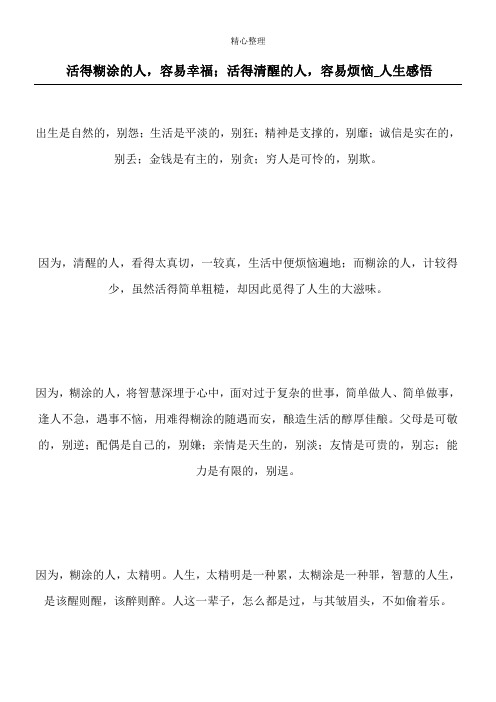 精心整理

活得糊涂的人，容易幸福；活得清醒的人，容易烦恼_人生感悟

出生是自然的，别怨；生活是平淡的，别狂；精神是支撑的，别靡；诚信是实在的，别丢；金钱是有主的，别贪；穷人是可怜的，别欺。

因为，清醒的人，看得太真切，一较真，生活中便烦恼遍地；而糊涂的人，计较得少，虽然活得简单粗糙，却因此觅得了人生的大滋味。

因为，糊涂的人，将智慧深埋于心中，面对过于复杂的世事，简单做人、简单做事，逢人不急，遇事不恼，用难得糊涂的随遇而安，酿造生活的醇厚佳酿。父母是可敬的，别逆；配偶是自己的，别嫌；亲情是天生的，别淡；友情是可贵的，别忘；能力是有限的，别逞。

因为，糊涂的人，太精明。人生，太精明是一种累，太糊涂是一种罪，智慧的人生，是该醒则醒，该醉则醉。人这一辈子，怎么都是过，与其皱眉头，不如偷着乐。